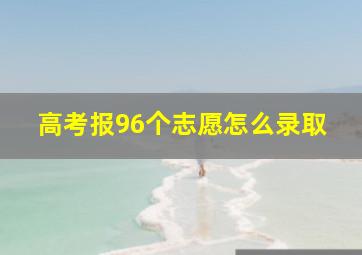 高考报96个志愿怎么录取